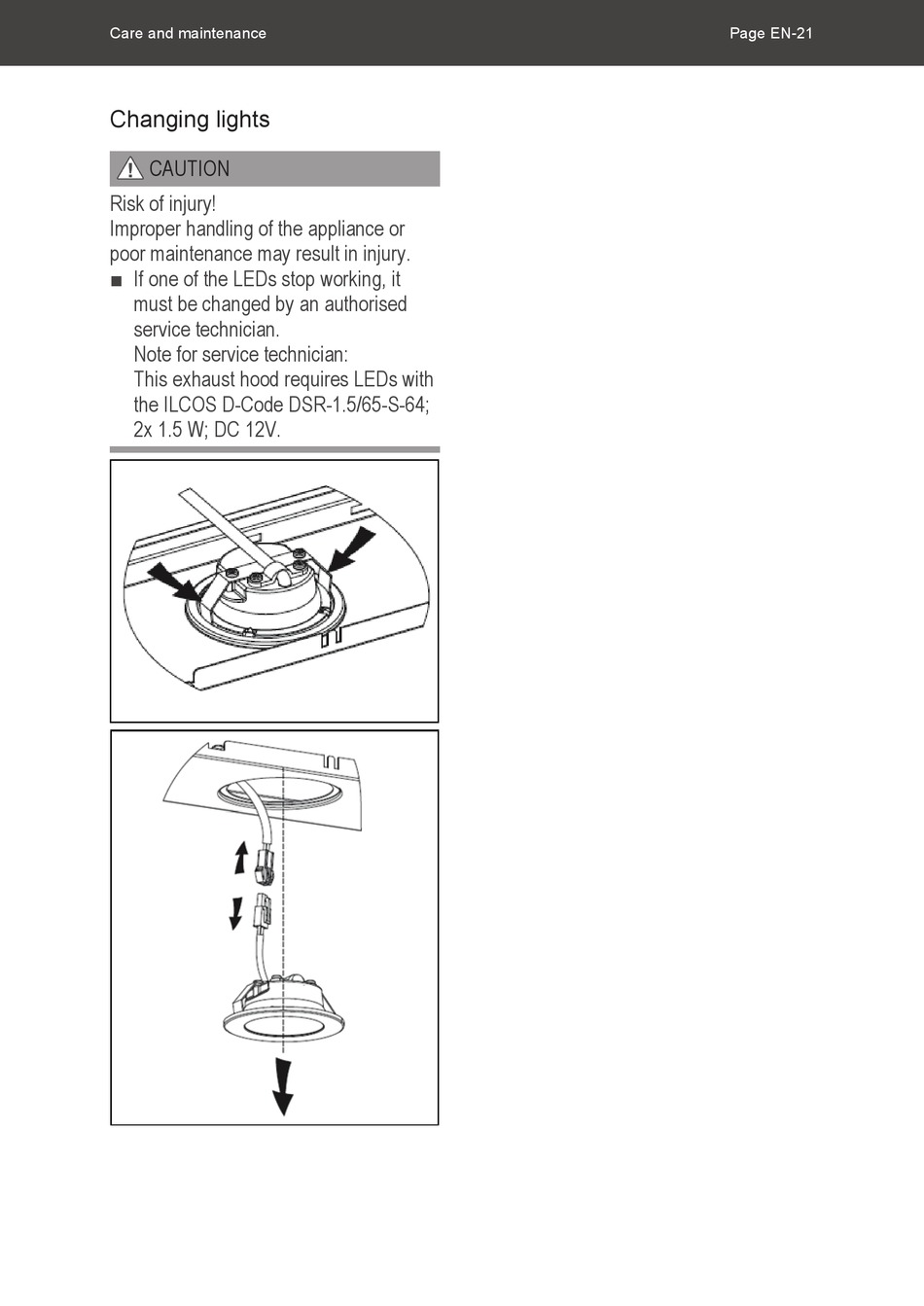 Care and maintenance

Page EN-21

Changing lights

CAUTION

Risk of injury!
Improper handling of the appliance or poor maintenance may result in injury.

■ If one of the LEDs stop working, it must be changed by an authorised service technician.
Note for service technician:
This exhaust hood requires LEDs with the ILCOS D-Code DSR-1.5/65-S-64; 2x 1.5 W; DC 12V.